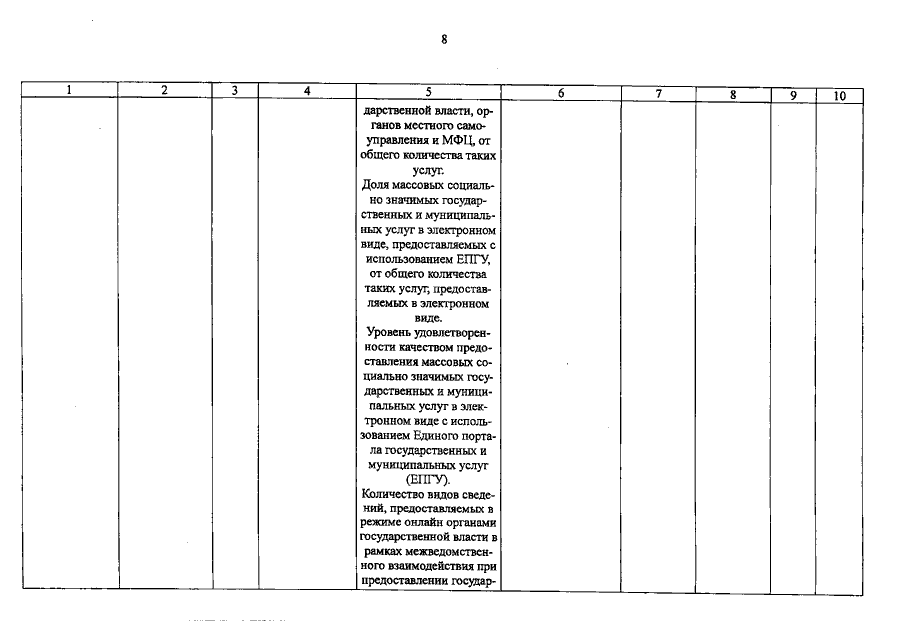 8

| 1 | 2 | 3 | 4 | 5 | 6 | 7 | 8 | 9 | 10 |
|---|---|---|---|---|---|---|---|---|---|
| | | | | дарственной власти, органов местного самоуправления и МФЦ, от общего количества таких услуг. Доля массовых социально значимых государственных и муниципальных услуг в электронном виде, предоставляемых с использованием ЕПГУ, от общего количества таких услуг, предоставляемых в электронном виде. Уровень удовлетворенности качеством предоставления массовых социально значимых государственных и муниципальных услуг в электронном виде с использованием Единого портала государственных и муниципальных услуг (ЕПГУ). Количество видов сведений, предоставляемых в режиме онлайн органами государственной власти в рамках межведомственного взаимодействия при предоставлении государ- | | | | | |